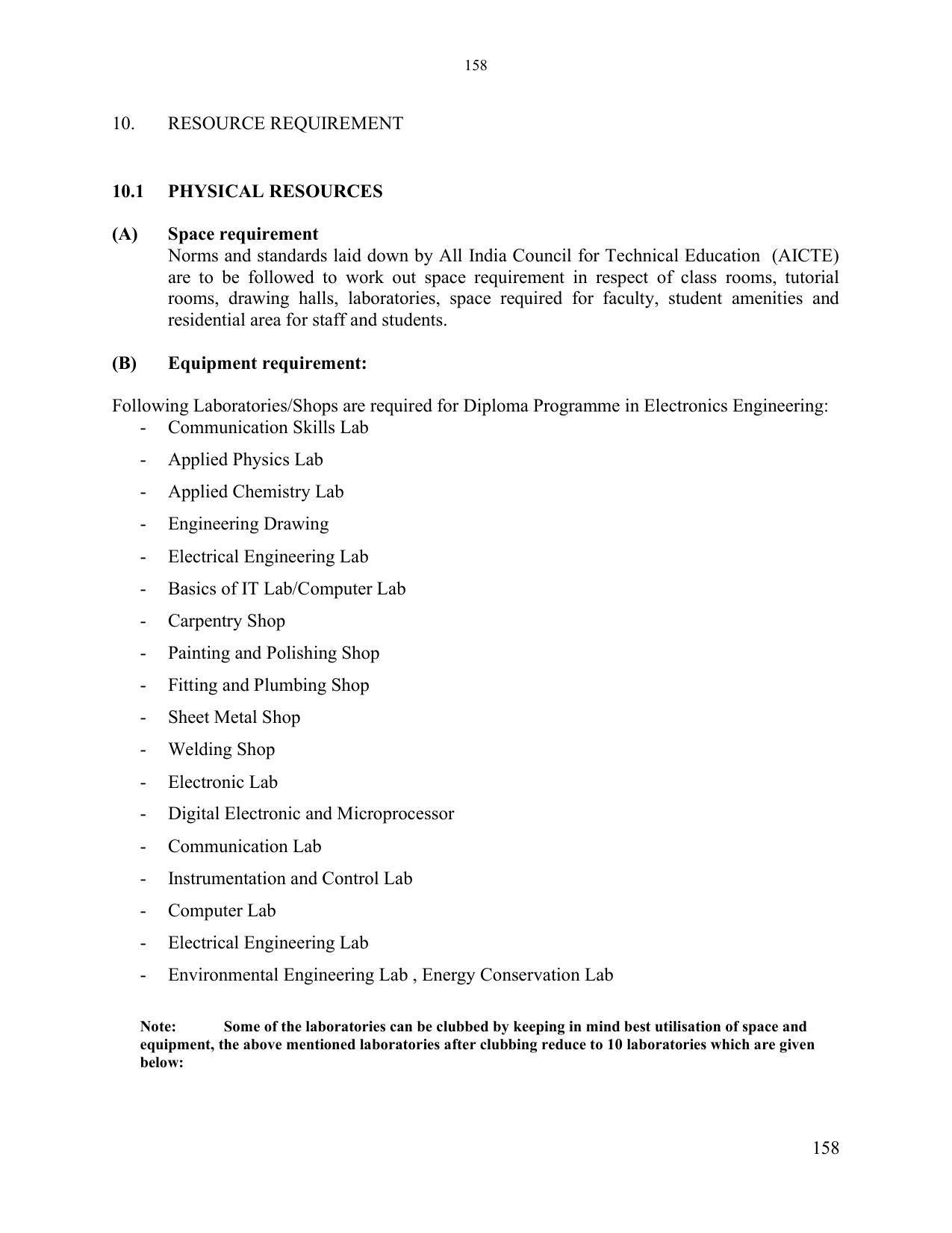 158

10. RESOURCE REQUIREMENT

10.1 PHYSICAL RESOURCES

(A) Space requirement

Norms and standards laid down by All India Council for Technical Education (AICTE) are to be followed to work out space requirement in respect of class rooms, tutorial rooms, drawing halls, laboratories, space required for faculty, student amenities and residential area for staff and students.

(B) Equipment requirement:

Following Laboratories/Shops are required for Diploma Programme in Electronics Engineering:
- Communication Skills Lab
- Applied Physics Lab
- Applied Chemistry Lab
- Engineering Drawing
- Electrical Engineering Lab
- Basics of IT Lab/Computer Lab
- Carpentry Shop
- Painting and Polishing Shop
- Fitting and Plumbing Shop
- Sheet Metal Shop
- Welding Shop
- Electronic Lab
- Digital Electronic and Microprocessor
- Communication Lab
- Instrumentation and Control Lab
- Computer Lab
- Electrical Engineering Lab
- Environmental Engineering Lab , Energy Conservation Lab

Note: Some of the laboratories can be clubbed by keeping in mind best utilisation of space and equipment, the above mentioned laboratories after clubbing reduce to 10 laboratories which are given below:

158